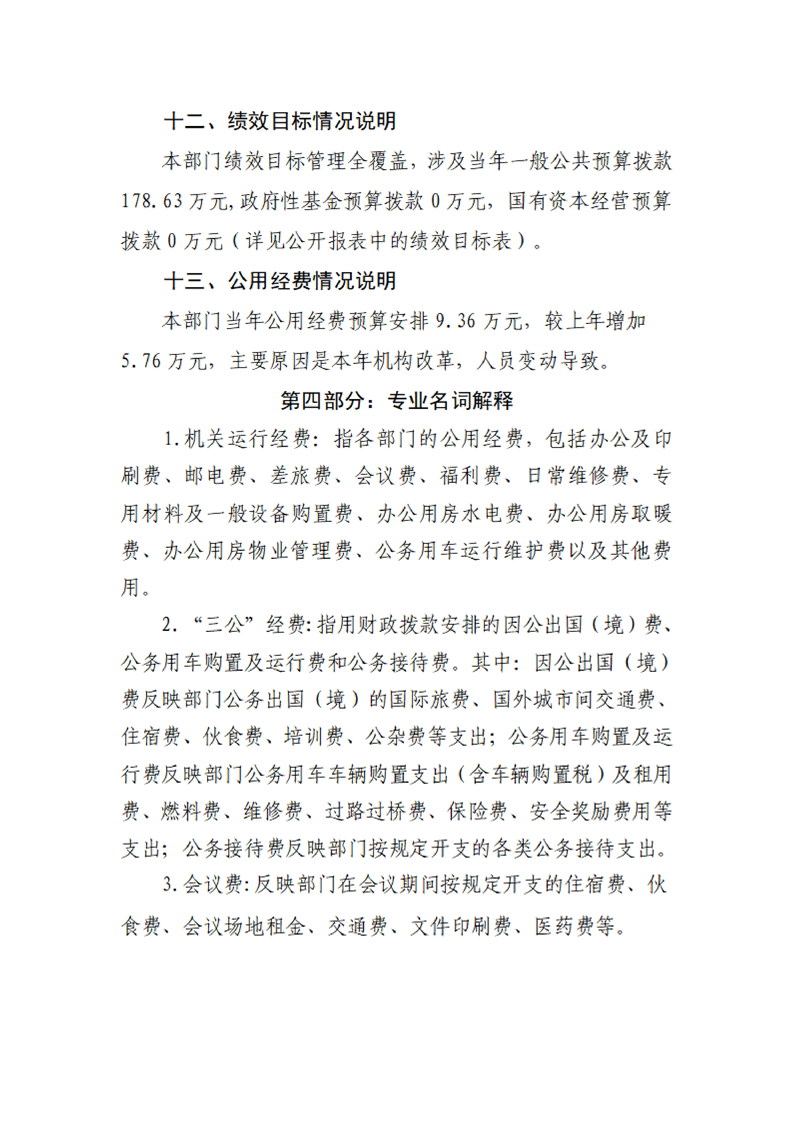 十二、绩效目标情况说明

本部门绩效目标管理全覆盖，涉及当年一般公共预算拨款178.63万元，政府性基金预算拨款0万元，国有资本经营预算拨款0万元（详见公开报表中的绩效目标表）。

十三、公用经费情况说明

本部门当年公用经费预算安排9.36万元，较上年增加5.76万元，主要原因是本年机构改革，人员变动导致。

第四部分：专业名词解释

1.机关运行经费：指各部门的公用经费，包括办公及印刷费、邮电费、差旅费、会议费、福利费、日常维修费、专用材料及一般设备购置费、办公用房水电费、办公用房取暖费、办公用房物业管理费、公务用车运行维护费以及其他费用。

2.“三公”经费：指用财政拨款安排的因公出国（境）费、公务用车购置及运行费和公务接待费。其中：因公出国（境）费反映部门公务出国（境）的国际旅费、国外城市间交通费、住宿费、伙食费、培训费、公杂费等支出；公务用车购置及运行费反映部门公务用车车辆购置支出（含车辆购置税）及租用费、燃料费、维修费、过路过桥费、保险费、安全奖励费用等支出；公务接待费反映部门按规定开支的各类公务接待支出。

3.会议费：反映部门在会议期间按规定开支的住宿费、伙食费、会议场地租金、交通费、文件印刷费、医药费等。